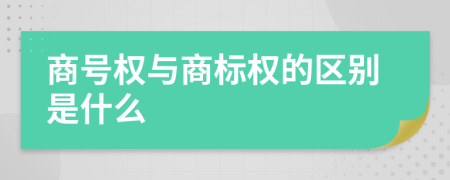 商号权与商标权的区别是什么